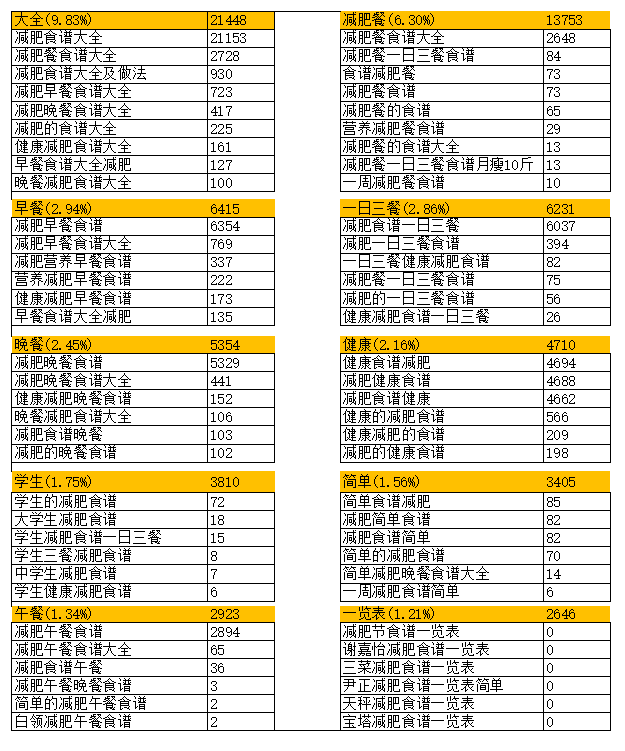 | 大全(9.83%) | 21448 |
|---|---|
| 减肥食谱大全 | 21153 |
| 减肥餐食谱大全 | 2728 |
| 减肥食谱大全及做法 | 930 |
| 减肥早餐食谱大全 | 723 |
| 减肥晚餐食谱大全 | 417 |
| 减肥的食谱大全 | 225 |
| 健康减肥食谱大全 | 161 |
| 早餐食谱大全减肥 | 127 |
| 晚餐减肥食谱大全 | 100 |

| 早餐(2.94%) | 6415 |
|---|---|
| 减肥早餐食谱 | 6354 |
| 减肥早餐食谱大全 | 769 |
| 减肥营养早餐食谱 | 337 |
| 营养减肥早餐食谱 | 222 |
| 健康减肥早餐食谱 | 173 |
| 早餐食谱大全减肥 | 135 |

| 晚餐(2.45%) | 5354 |
|---|---|
| 减肥晚餐食谱 | 5329 |
| 减肥晚餐食谱大全 | 441 |
| 健康减肥晚餐食谱 | 152 |
| 晚餐减肥食谱大全 | 106 |
| 减肥食谱晚餐 | 103 |
| 减肥的晚餐食谱 | 102 |

| 学生(1.75%) | 3810 |
|---|---|
| 学生的减肥食谱 | 72 |
| 大学生减肥食谱 | 18 |
| 学生减肥食谱一日三餐 | 15 |
| 学生三餐减肥食谱 | 8 |
| 中学生减肥食谱 | 7 |
| 学生健康减肥食谱 | 6 |

| 午餐(1.34%) | 2923 |
|---|---|
| 减肥午餐食谱 | 2894 |
| 减肥午餐食谱大全 | 65 |
| 减肥食谱午餐 | 36 |
| 减肥午餐晚餐食谱 | 3 |
| 简单的减肥午餐食谱 | 2 |
| 白领减肥午餐食谱 | 2 |

| 减肥餐(6.30%) | 13753 |
|---|---|
| 减肥餐食谱大全 | 2648 |
| 减肥餐一日三餐食谱 | 84 |
| 食谱减肥餐 | 73 |
| 减肥餐食谱 | 73 |
| 减肥餐的食谱 | 65 |
| 营养减肥餐食谱 | 29 |
| 减肥餐的食谱大全 | 13 |
| 减肥餐一日三餐食谱月瘦10斤 | 13 |
| 一周减肥餐食谱 | 10 |

| 一日三餐(2.86%) | 6231 |
|---|---|
| 减肥食谱一日三餐 | 6037 |
| 减肥一日三餐食谱 | 394 |
| 一日三餐健康减肥食谱 | 82 |
| 减肥餐一日三餐食谱 | 75 |
| 减肥的一日三餐食谱 | 56 |
| 健康减肥食谱一日三餐 | 26 |

| 健康(2.16%) | 4710 |
|---|---|
| 健康食谱减肥 | 4694 |
| 减肥健康食谱 | 4688 |
| 减肥食谱健康 | 4662 |
| 健康的减肥食谱 | 566 |
| 健康减肥的食谱 | 209 |
| 减肥的健康食谱 | 198 |

| 简单(1.56%) | 3405 |
|---|---|
| 简单食谱减肥 | 85 |
| 减肥简单食谱 | 82 |
| 减肥食谱简单 | 82 |
| 简单的减肥食谱 | 70 |
| 简单减肥晚餐食谱大全 | 14 |
| 一周减肥食谱简单 | 6 |

| 一览表(1.21%) | 2646 |
|---|---|
| 减肥节食谱一览表 | 0 |
| 谢嘉怡减肥食谱一览表 | 0 |
| 三菜减肥食谱一览表 | 0 |
| 尹正减肥食谱一览表简单 | 0 |
| 天秤减肥食谱一览表 | 0 |
| 宝塔减肥食谱一览表 | 0 |